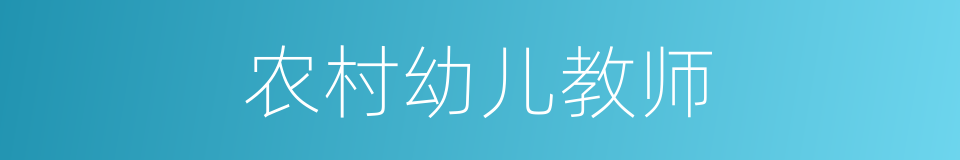 农村幼儿教师